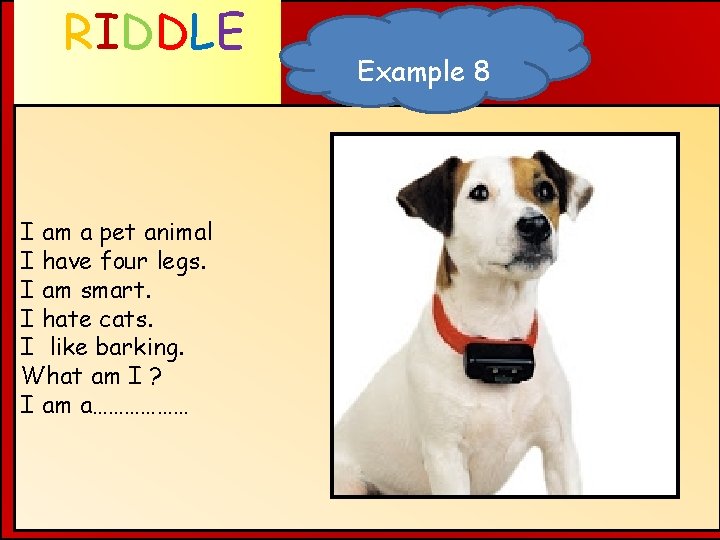 RIDDLE

Example 8

I am a pet animal
I have four legs.
I am smart.
I hate cats.
I like barking.
What am I ?
I am a………………